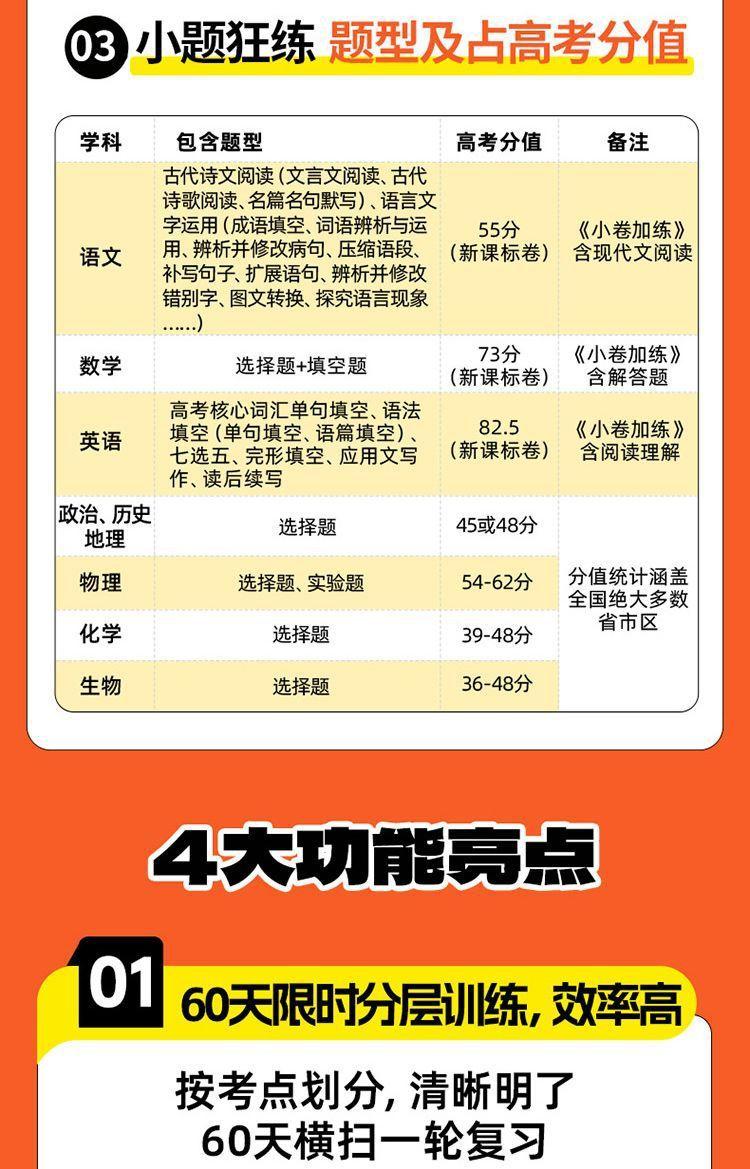 03 小题狂练 题型及占高考分值

| 学科 | 包含题型 | 高考分值 | 备注 |
|---|---|---|---|
| 语文 | 古代诗文阅读（文言文阅读、古代诗歌阅读、名篇名句默写）、语言文字运用（成语填空、词语辨析与运用、辨析并修改病句、压缩语段、补写句子、扩展语句、辨析并修改错别字、图文转换、探究语言现象……） | 55分（新课标卷） | 《小卷加练》含现代文阅读 |
| 数学 | 选择题+填空题 | 73分（新课标卷） | 《小卷加练》含解答题 |
| 英语 | 高考核心词汇单句填空、语法填空（单句填空、语篇填空）、七选五、完形填空、应用文写作、读后续写 | 82.5（新课标卷） | 《小卷加练》含阅读理解 |
| 政治、历史地理 | 选择题 | 45或48分 | 分值统计涵盖全国绝大多数省市区 |
| 物理 | 选择题、实验题 | 54-62分 | |
| 化学 | 选择题 | 39-48分 | |
| 生物 | 选择题 | 36-48分 | |

4大功能亮点

01 60天限时分层训练，效率高

按考点划分，清晰明了
60天横扫一轮复习